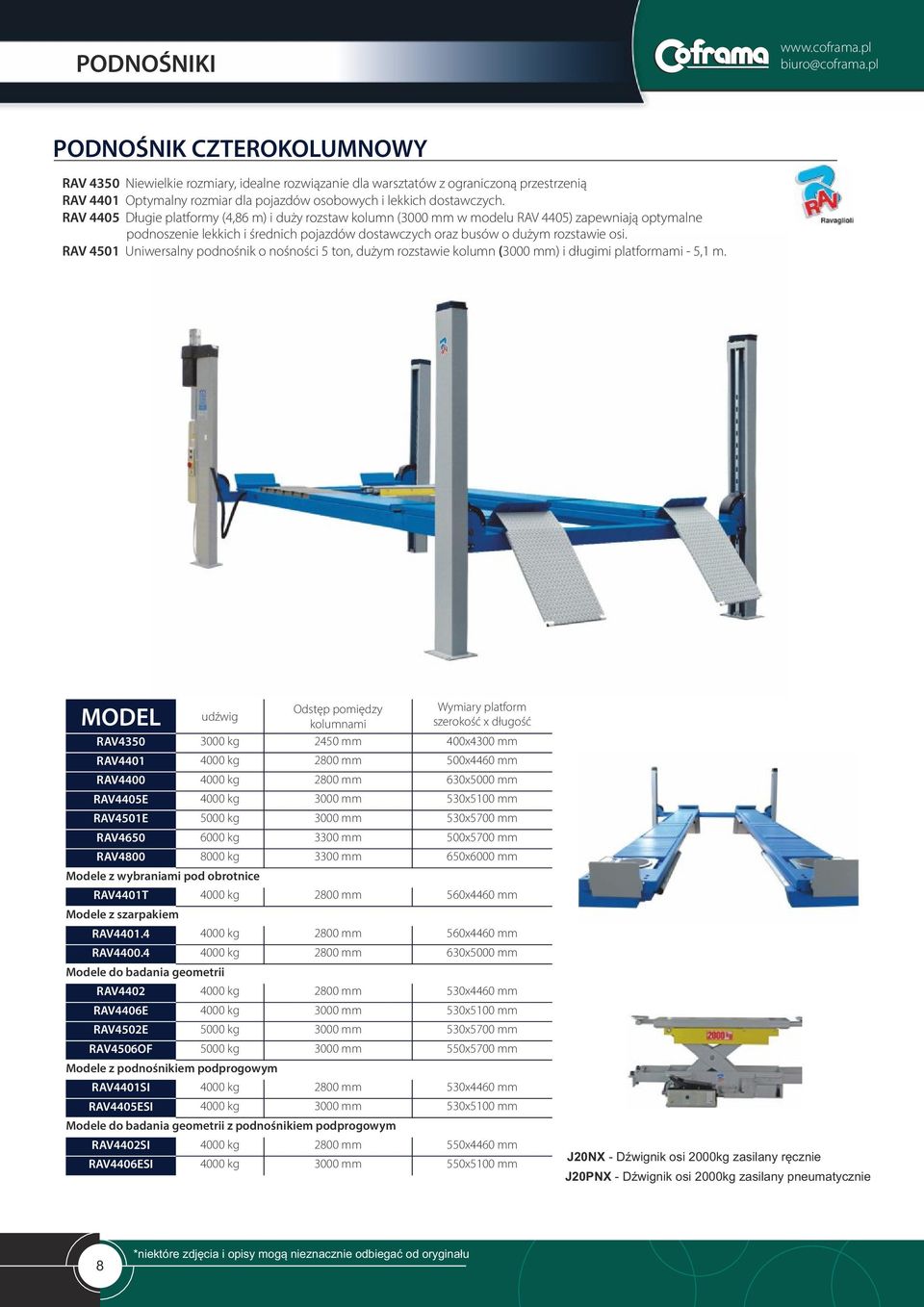 PODNOŚNIKI

Coframa www.coframa.pl biuro@coframa.pl

PODNOŚNIK CZTEROKOLUMNOWY

RAV 4350 Niewielkie rozmiary, idealne rozwiązanie dla warsztatów z ograniczoną przestrzenią
RAV 4401 Optymalny rozmiar dla pojazdów osobowych i lekkich dostawczych.
RAV 4405 Długie platformy (4,86 m) i duży rozstaw kolumn (3000 mm w modelu RAV 4405) zapewniają optymalne podnoszenie lekkich i średnich pojazdów dostawczych oraz busów o dużym rozstawie osi.
RAV 4501 Uniwersalny podnośnik o nośności 5 ton, dużym rozstawie kolumn (3000 mm) i długimi platformami - 5,1 m.

RAV Ravaglioli

| MODEL | udźwig | Odstęp pomiędzy kolumnami | Wymiary platform szerokość x długość |
|---|---|---|---|
| RAV4350 | 3000 kg | 2450 mm | 400x4300 mm |
| RAV4401 | 4000 kg | 2800 mm | 500x4460 mm |
| RAV4400 | 4000 kg | 2800 mm | 630x5000 mm |
| RAV4405E | 4000 kg | 3000 mm | 530x5100 mm |
| RAV4501E | 5000 kg | 3000 mm | 530x5700 mm |
| RAV4650 | 6000 kg | 3300 mm | 500x5700 mm |
| RAV4800 | 8000 kg | 3300 mm | 650x6000 mm |
| Modele z wybraniami pod obrotnice | | | |
| RAV4401T | 4000 kg | 2800 mm | 560x4460 mm |
| Modele z szarpakiem | | | |
| RAV4401.4 | 4000 kg | 2800 mm | 560x4460 mm |
| RAV4400.4 | 4000 kg | 2800 mm | 630x5000 mm |
| Modele do badania geometrii | | | |
| RAV4402 | 4000 kg | 2800 mm | 530x4460 mm |
| RAV4406E | 4000 kg | 3000 mm | 530x5100 mm |
| RAV4502E | 5000 kg | 3000 mm | 530x5700 mm |
| RAV4506OF | 5000 kg | 3000 mm | 550x5700 mm |
| Modele z podnośnikiem podprogowym | | | |
| RAV4401SI | 4000 kg | 2800 mm | 530x4460 mm |
| RAV4405ESI | 4000 kg | 3000 mm | 530x5100 mm |
| Modele do badania geometrii z podnośnikiem podprogowym | | | |
| RAV4402SI | 4000 kg | 2800 mm | 550x4460 mm |
| RAV4406ESI | 4000 kg | 3000 mm | 550x5100 mm |

2000 kg

J20NX - Dźwignik osi 2000kg zasilany ręcznie
J20PNX - Dźwignik osi 2000kg zasilany pneumatycznie

8

*niektóre zdjęcia i opisy mogą nieznacznie odbiegać od oryginału